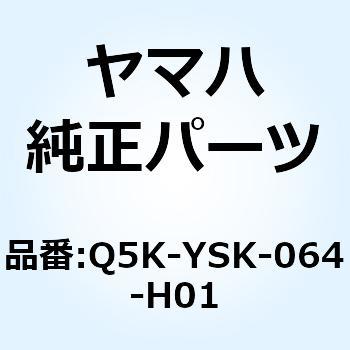 ヤマハ
純正パーツ

品番:Q5K-YSK-064-H01